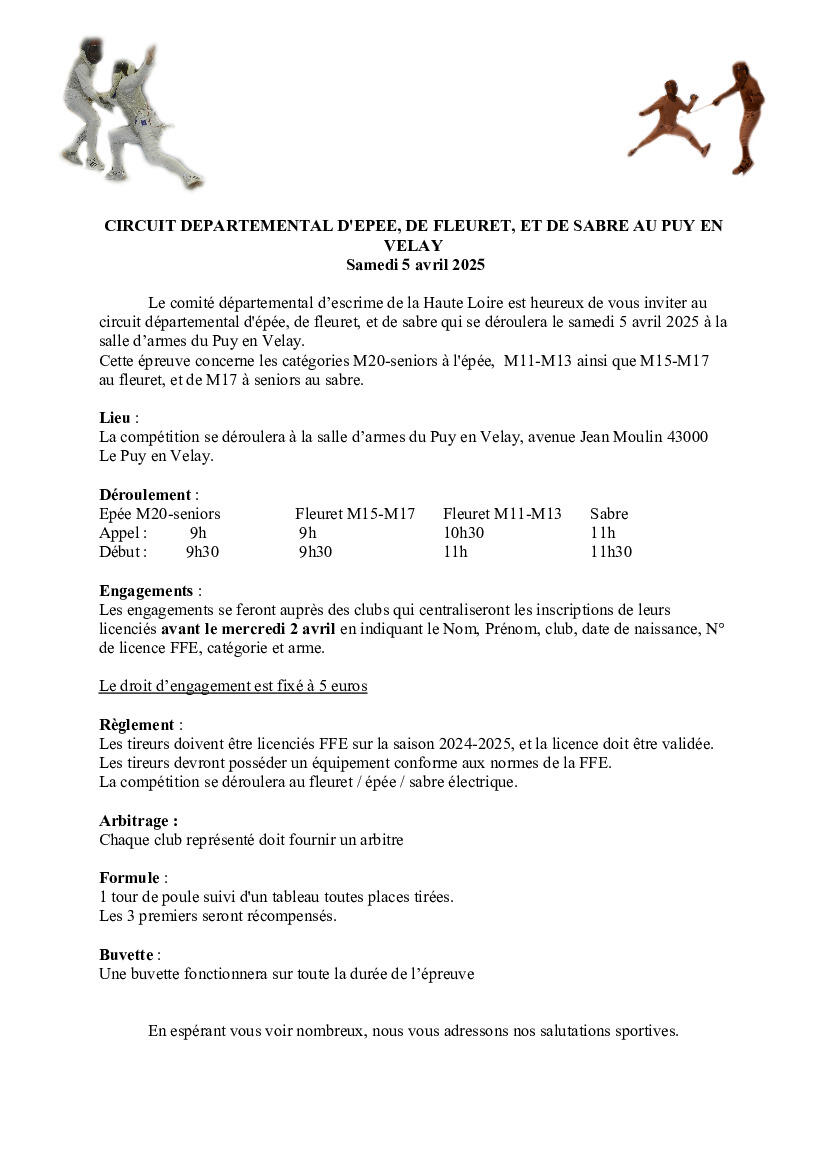 CIRCUIT DEPARTEMENTAL D'EPEE, DE FLEURET, ET DE SABRE AU PUY EN VELAY
Samedi 5 avril 2025

Le comité départemental d'escrime de la Haute Loire est heureux de vous inviter au circuit départemental d'épée, de fleuret, et de sabre qui se déroulera le samedi 5 avril 2025 à la salle d'armes du Puy en Velay.
Cette épreuve concerne les catégories M20-seniors à l'épée, M11-M13 ainsi que M15-M17 au fleuret, et de M17 à seniors au sabre.

Lieu :
La compétition se déroulera à la salle d'armes du Puy en Velay, avenue Jean Moulin 43000 Le Puy en Velay.

Déroulement :

| Epée M20-seniors | Fleuret M15-M17 | Fleuret M11-M13 | Sabre |
|---|---|---|---|
| Appel : 9h | 9h | 10h30 | 11h |
| Début : 9h30 | 9h30 | 11h | 11h30 |

Engagements :
Les engagements se feront auprès des clubs qui centraliseront les inscriptions de leurs licenciés avant le mercredi 2 avril en indiquant le Nom, Prénom, club, date de naissance, N° de licence FFE, catégorie et arme.

Le droit d'engagement est fixé à 5 euros

Règlement :
Les tireurs doivent être licenciés FFE sur la saison 2024-2025, et la licence doit être validée.
Les tireurs devront posséder un équipement conforme aux normes de la FFE.
La compétition se déroulera au fleuret / épée / sabre électrique.

Arbitrage :
Chaque club représenté doit fournir un arbitre

Formule :
1 tour de poule suivi d'un tableau toutes places tirées.
Les 3 premiers seront récompensés.

Buvette :
Une buvette fonctionnera sur toute la durée de l'épreuve

En espérant vous voir nombreux, nous vous adressons nos salutations sportives.